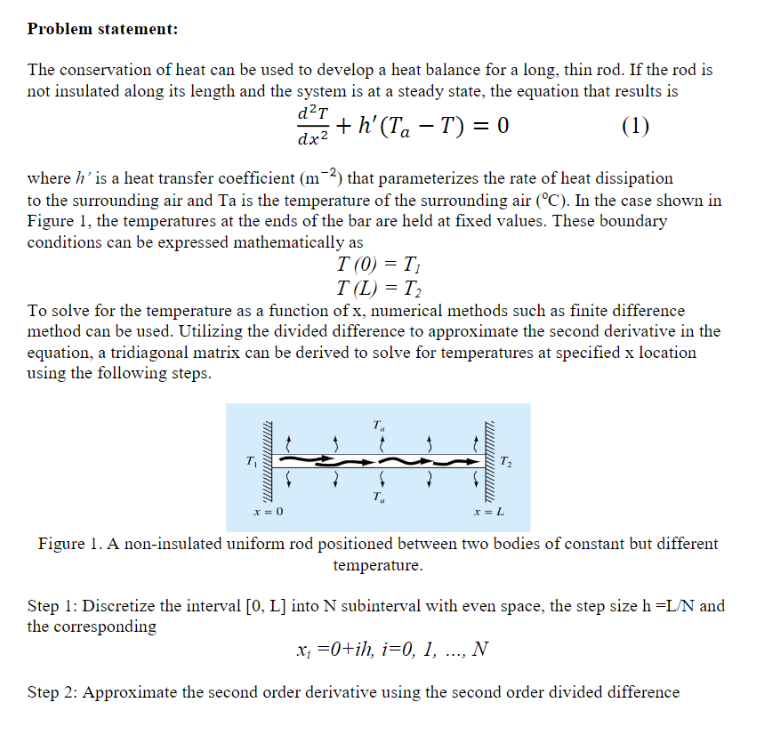 Problem statement:

The conservation of heat can be used to develop a heat balance for a long, thin rod. If the rod is not insulated along its length and the system is at a steady state, the equation that results is

$\frac{d^2T}{dx^2} + h'(T_a - T) = 0$ (1)

where h' is a heat transfer coefficient ($m^{-2}$) that parameterizes the rate of heat dissipation to the surrounding air and Ta is the temperature of the surrounding air (°C). In the case shown in Figure 1, the temperatures at the ends of the bar are held at fixed values. These boundary conditions can be expressed mathematically as

$T(0) = T_1$
$T(L) = T_2$

To solve for the temperature as a function of x, numerical methods such as finite difference method can be used. Utilizing the divided difference to approximate the second derivative in the equation, a tridiagonal matrix can be derived to solve for temperatures at specified x location using the following steps.

$T_a$
$T_1$
$T_2$
$T_a$
$x = 0$
$x = L$

Figure 1. A non-insulated uniform rod positioned between two bodies of constant but different temperature.

Step 1: Discretize the interval [0, L] into N subinterval with even space, the step size h =L/N and the corresponding

$x_i = 0 + ih, i = 0, 1, ..., N$

Step 2: Approximate the second order derivative using the second order divided difference